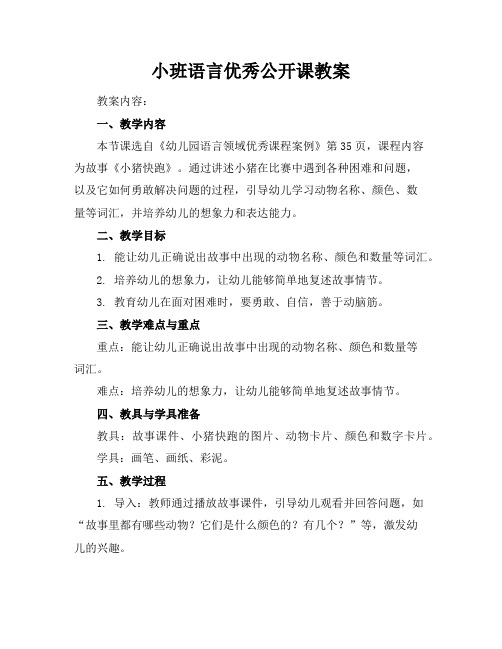 小班语言优秀公开课教案

教案内容：

一、教学内容

本节课选自《幼儿园语言领域优秀课程案例》第35页，课程内容为故事《小猪快跑》。通过讲述小猪在比赛中遇到各种困难和问题，以及它如何勇敢解决问题的过程，引导幼儿学习动物名称、颜色、数量等词汇，并培养幼儿的想象力和表达能力。

二、教学目标

1. 能让幼儿正确说出故事中出现的动物名称、颜色和数量等词汇。

2. 培养幼儿的想象力，让幼儿能够简单地复述故事情节。

3. 教育幼儿在面对困难时，要勇敢、自信，善于动脑筋。

三、教学难点与重点

重点：能让幼儿正确说出故事中出现的动物名称、颜色和数量等词汇。

难点：培养幼儿的想象力，让幼儿能够简单地复述故事情节。

四、教具与学具准备

教具：故事课件、小猪快跑的图片、动物卡片、颜色和数字卡片。

学具：画笔、画纸、彩泥。

五、教学过程

1. 导入：教师通过播放故事课件，引导幼儿观看并回答问题，如“故事里都有哪些动物？它们是什么颜色的？有几个？”等，激发幼儿的兴趣。